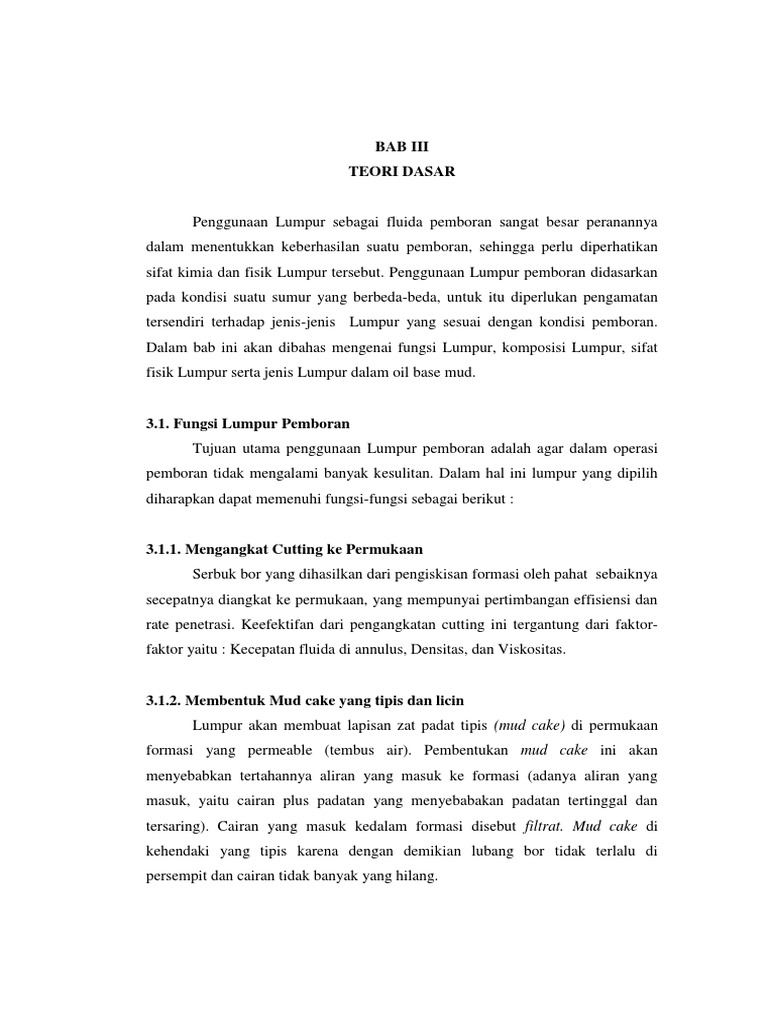 BAB III
TEORI DASAR

Penggunaan Lumpur sebagai fluida pemboran sangat besar peranannya dalam menentukkan keberhasilan suatu pemboran, sehingga perlu diperhatikan sifat kimia dan fisik Lumpur tersebut. Penggunaan Lumpur pemboran didasarkan pada kondisi suatu sumur yang berbeda-beda, untuk itu diperlukan pengamatan tersendiri terhadap jenis-jenis Lumpur yang sesuai dengan kondisi pemboran. Dalam bab ini akan dibahas mengenai fungsi Lumpur, komposisi Lumpur, sifat fisik Lumpur serta jenis Lumpur dalam oil base mud.

3.1. Fungsi Lumpur Pemboran

Tujuan utama penggunaan Lumpur pemboran adalah agar dalam operasi pemboran tidak mengalami banyak kesulitan. Dalam hal ini lumpur yang dipilih diharapkan dapat memenuhi fungsi-fungsi sebagai berikut :

3.1.1. Mengangkat Cutting ke Permukaan

Serbuk bor yang dihasilkan dari pengiskisan formasi oleh pahat sebaiknya secepatnya diangkat ke permukaan, yang mempunyai pertimbangan effisiensi dan rate penetrasi. Keefektifan dari pengangkatan cutting ini tergantung dari faktor-faktor yaitu : Kecepatan fluida di annulus, Densitas, dan Viskositas.

3.1.2. Membentuk Mud cake yang tipis dan licin

Lumpur akan membuat lapisan zat padat tipis (mud cake) di permukaan formasi yang permeable (tembus air). Pembentukan mud cake ini akan menyebabkan tertahannya aliran yang masuk ke formasi (adanya aliran yang masuk, yaitu cairan plus padatan yang menyebabakan padatan tertinggal dan tersaring). Cairan yang masuk kedalam formasi disebut filtrat. Mud cake di kehendaki yang tipis karena dengan demikian lubang bor tidak terlalu di persempit dan cairan tidak banyak yang hilang.